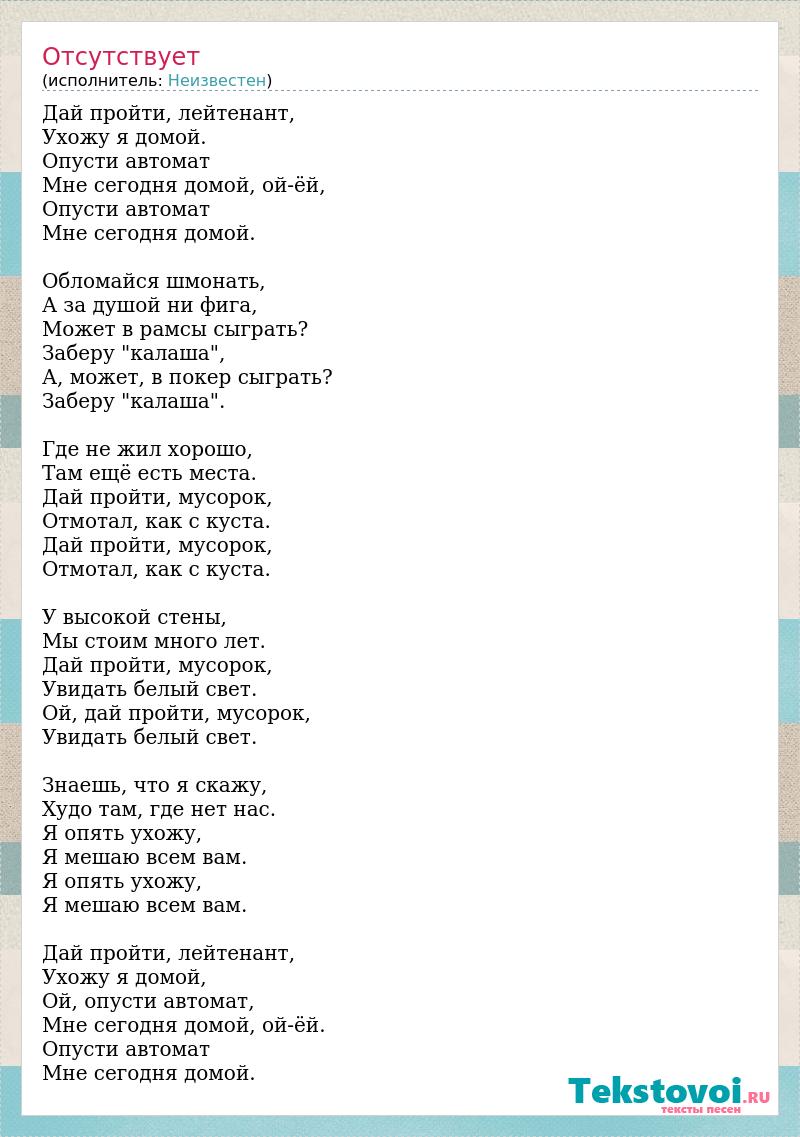 Отсутствует
(исполнитель: Неизвестен)

Дай пройти, лейтенант,
Ухожу я домой.
Опусти автомат
Мне сегодня домой, ой-ёй,
Опусти автомат
Мне сегодня домой.

Обломайся шмонать,
А за душой ни фига,
Может в рамсы сыграть?
Заберу "калаша",
А, может, в покер сыграть?
Заберу "калаша".

Где не жил хорошо,
Там ещё есть места.
Дай пройти, мусорок,
Отмотал, как с куста.
Дай пройти, мусорок,
Отмотал, как с куста.

У высокой стены,
Мы стоим много лет.
Дай пройти, мусорок,
Увидать белый свет.
Ой, дай пройти, мусорок,
Увидать белый свет.

Знаешь, что я скажу,
Худо там, где нет нас.
Я опять ухожу,
Я мешаю всем вам.
Я опять ухожу,
Я мешаю всем вам.

Дай пройти, лейтенант,
Ухожу я домой,
Ой, опусти автомат,
Мне сегодня домой, ой-ёй.
Опусти автомат
Мне сегодня домой.

Tekstovoi.RU
тексты песен